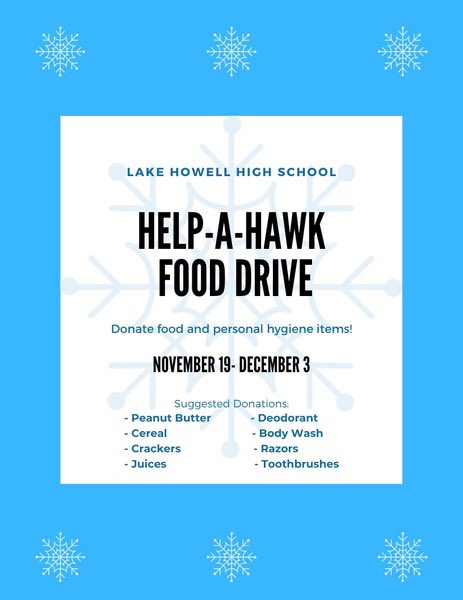 LAKE HOWELL HIGH SCHOOL

HELP-A-HAWK FOOD DRIVE

Donate food and personal hygiene items!

NOVEMBER 19- DECEMBER 3

Suggested Donations:

- Peanut Butter
- Cereal
- Crackers
- Juices

- Deodorant
- Body Wash
- Razors
- Toothbrushes